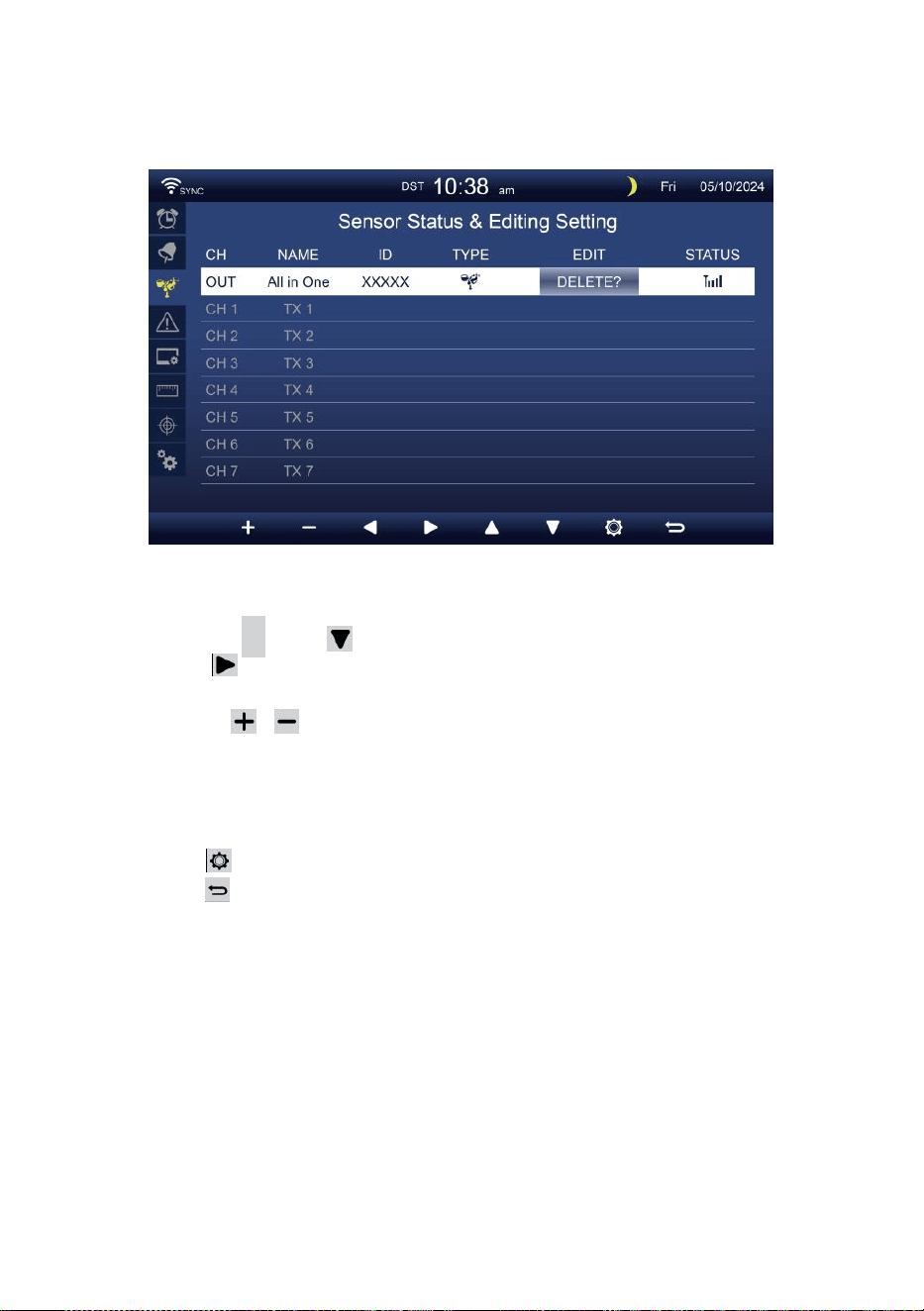 SYNC DST 10:38 am Fri 05/10/2024

Sensor Status & Editing Setting

| CH | NAME | ID | TYPE | EDIT | STATUS |
|---|---|---|---|---|---|
| OUT | All in One | XXXXX | | DELETE? | |
| CH 1 | TX 1 | | | | |
| CH 2 | TX 2 | | | | |
| CH 3 | TX 3 | | | | |
| CH 4 | TX 4 | | | | |
| CH 5 | TX 5 | | | | |
| CH 6 | TX 6 | | | | |
| CH 7 | TX 7 | | | | |